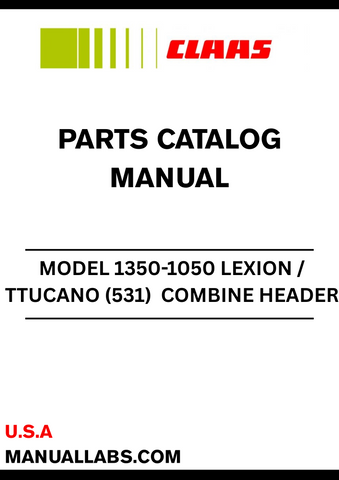 CLAAS

PARTS CATALOG MANUAL

MODEL 1350-1050 LEXION / TTUCANO (531) COMBINE HEADER

U.S.A
MANUALLABS.COM